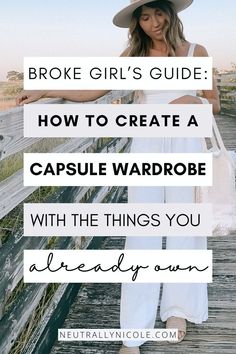 BROKE GIRL'S GUIDE:

HOW TO CREATE A

CAPSULE WARDROBE

WITH THE THINGS YOU

already own

NEUTRALLYNICOLE.COM